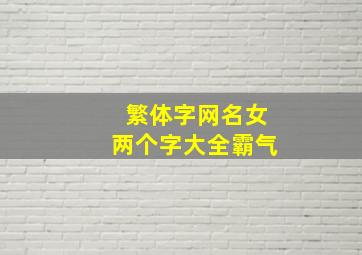 繁体字网名女
两个字大全霸气